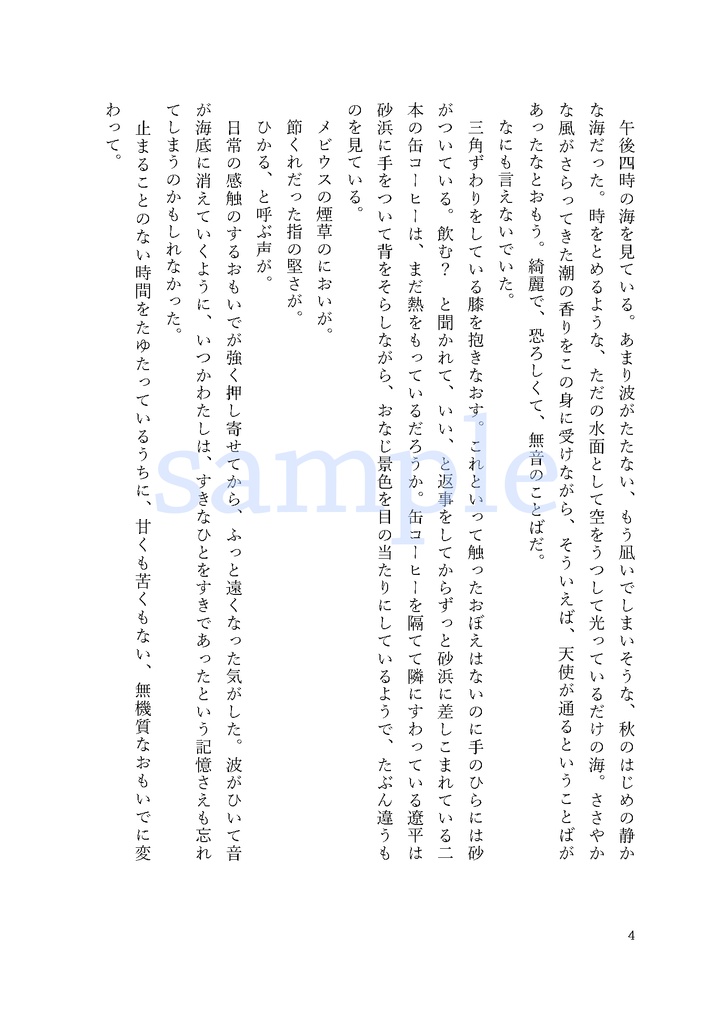 午後四時の海を見ている。あまり波がたたない、もう凪いでしまいそうな、秋のはじめの静かな海だった。時をとめるような、ただの水面として空をうつして光っているだけの海。ささやかな風がさらってきた潮の香りをこの身に受けながら、そういえば、天使が通るということばがあったなとおもう。綺麗で、恐ろしくて、無音のことばだ。

なにも言えないでいた。

三角ずわりをしている膝を抱きなおす。これといって触ったおぼえはないのに手のひらには砂がついている。飲む？　と聞かれて、いい、と返事をしてからずっと砂浜に差しこまれている二本の缶コーヒーは、まだ熱をもっているだろうか。缶コーヒーを隔てて隣にすわっている遼平は砂浜に手をついて背をそらしながら、おなじ景色を目の当たりにしているようで、たぶん違うものを見ている。

メビウスの煙草のにおいが。

節くれだった指の堅さが。

ひかる、と呼ぶ声が。

日常の感触のするおもいでが強く押し寄せてから、ふっと遠くなった気がした。波がひいて音が海底に消えていくように、いつかわたしは、すきなひとをすきであったという記憶さえも忘れてしまうのかもしれなかった。

止まることのない時間をたゆたっているうちに、甘くも苦くもない、無機質なおもいでに変わって。

4

sample